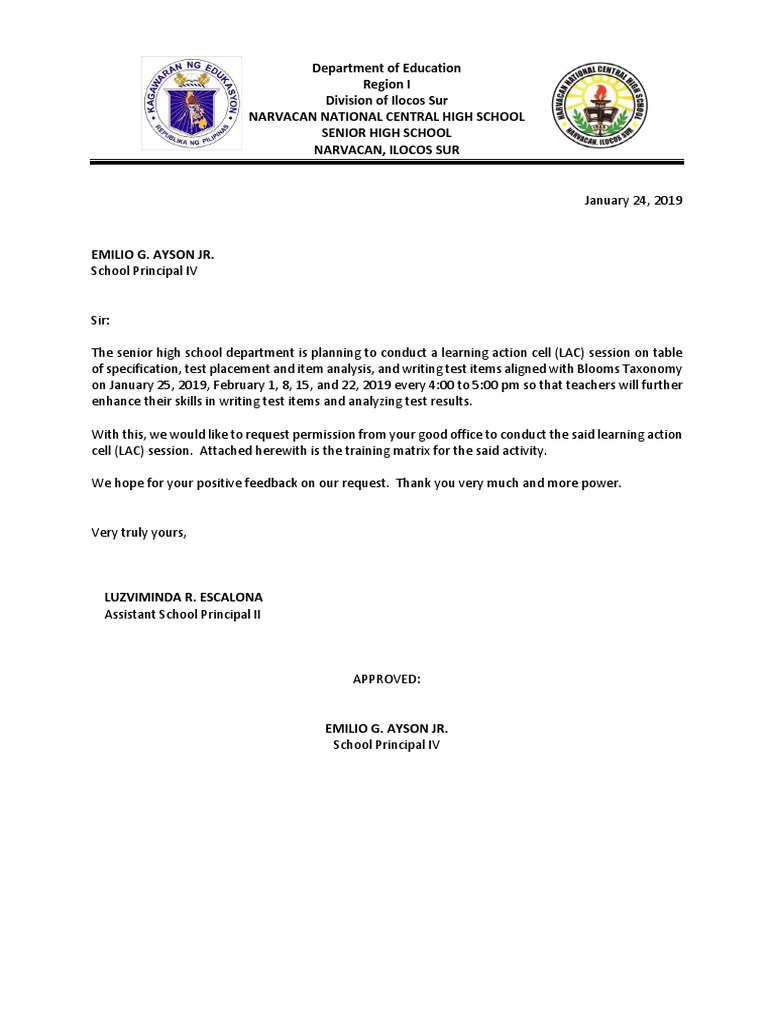 KAGAWARAN NG EDUKASYON
REPUBLIKA NG PILIPINAS

Department of Education
Region I
Division of Ilocos Sur
NARVACAN NATIONAL CENTRAL HIGH SCHOOL
SENIOR HIGH SCHOOL
NARVACAN, ILOCOS SUR

NARVACAN NATIONAL CENTRAL HIGH SCHOOL
NARVACAN, ILOCOS SUR

January 24, 2019

EMILIO G. AYSON JR.
School Principal IV

Sir:

The senior high school department is planning to conduct a learning action cell (LAC) session on table of specification, test placement and item analysis, and writing test items aligned with Blooms Taxonomy on January 25, 2019, February 1, 8, 15, and 22, 2019 every 4:00 to 5:00 pm so that teachers will further enhance their skills in writing test items and analyzing test results.

With this, we would like to request permission from your good office to conduct the said learning action cell (LAC) session. Attached herewith is the training matrix for the said activity.

We hope for your positive feedback on our request. Thank you very much and more power.

Very truly yours,

LUZVIMINDA R. ESCALONA
Assistant School Principal II

APPROVED:

EMILIO G. AYSON JR.
School Principal IV